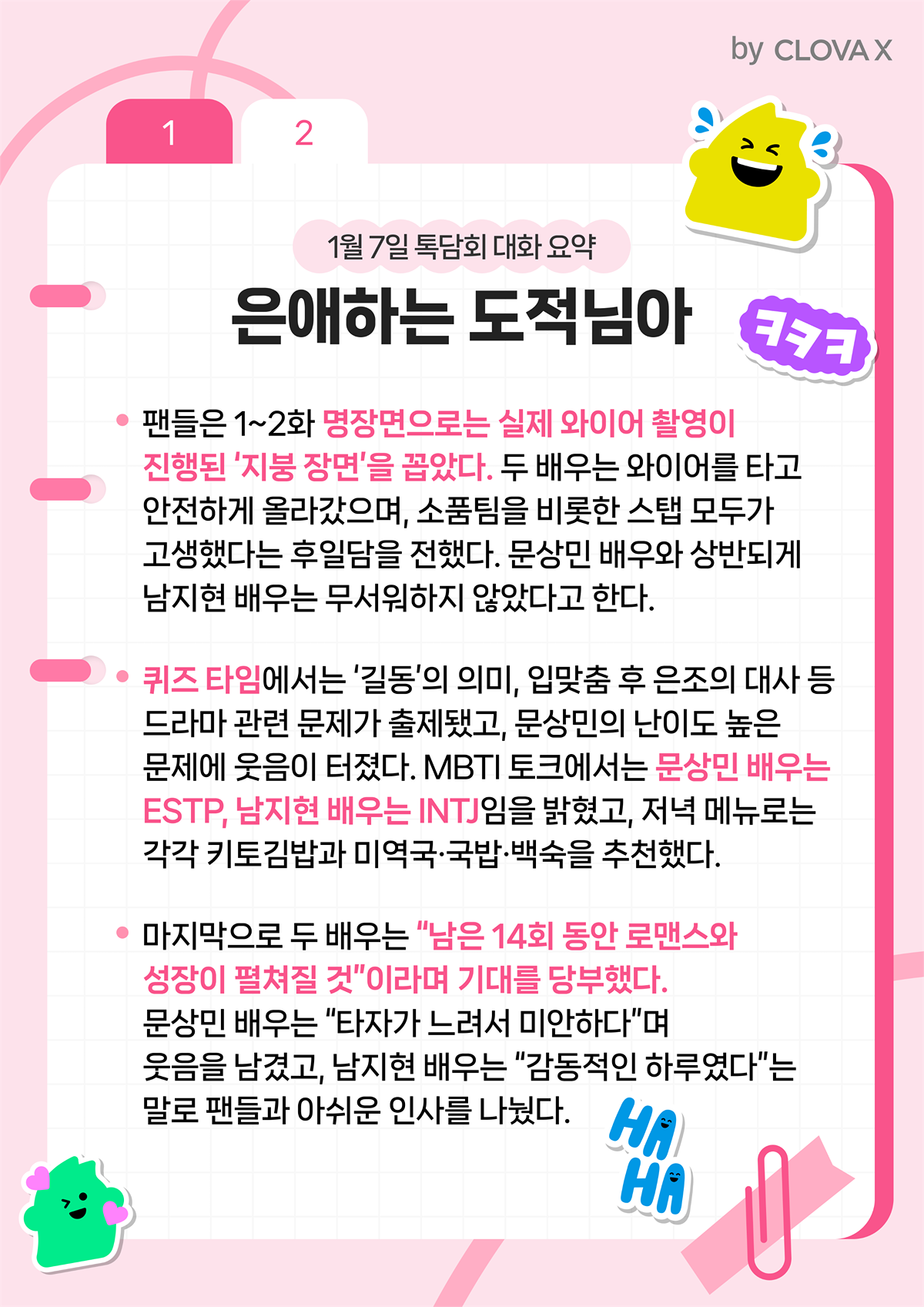 by CLOVA X

1

2

1월 7일 톡담회 대화 요약

은애하는 도적님아

ㅋㅋㅋ

• 팬들은 1~2화 명장면으로는 실제 와이어 촬영이 진행된 '지붕 장면'을 꼽았다. 두 배우는 와이어를 타고 안전하게 올라갔으며, 소품팀을 비롯한 스탭 모두가 고생했다는 후일담을 전했다. 문상민 배우와 상반되게 남지현 배우는 무서워하지 않았다고 한다.

• 퀴즈 타임에서는 '길동'의 의미, 입맞춤 후 은조의 대사 등 드라마 관련 문제가 출제됐고, 문상민의 난이도 높은 문제에 웃음이 터졌다. MBTI 토크에서는 문상민 배우는 ESTP, 남지현 배우는 INTJ임을 밝혔고, 저녁 메뉴로는 각각 키토김밥과 미역국·국밥·백숙을 추천했다.

• 마지막으로 두 배우는 "남은 14회 동안 로맨스와 성장이 펼쳐질 것"이라며 기대를 당부했다. 문상민 배우는 "타자가 느려서 미안하다"며 웃음을 남겼고, 남지현 배우는 "감동적인 하루였다"는 말로 팬들과 아쉬운 인사를 나눴다.

HA HA